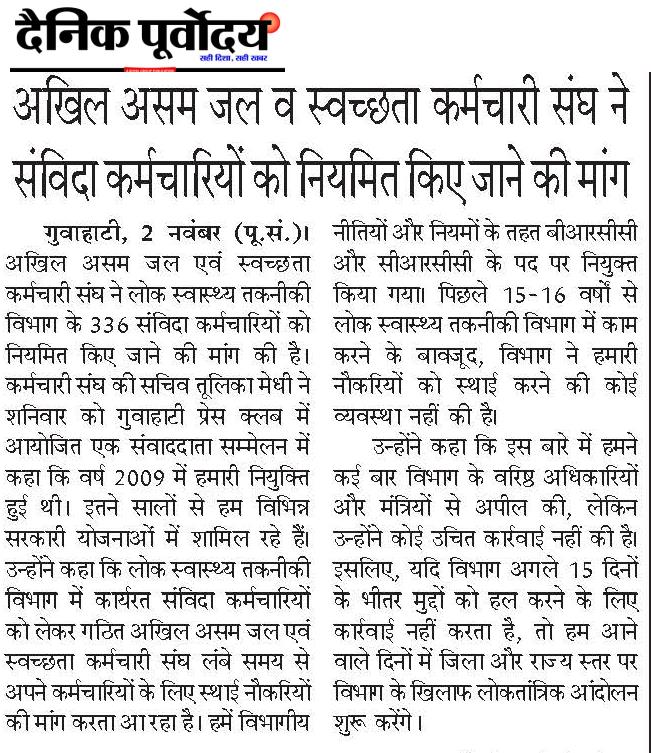 दैनिक पूर्वोदय
सही दिशा, सही खबर

अखिल असम जल व स्वच्छता कर्मचारी संघ ने संविदा कर्मचारियों को नियमित किए जाने की मांग

गुवाहाटी, 2 नवंबर (पू.सं.)। अखिल असम जल एवं स्वच्छता कर्मचारी संघ ने लोक स्वास्थ्य तकनीकी विभाग के 336 संविदा कर्मचारियों को नियमित किए जाने की मांग की है। कर्मचारी संघ की सचिव तूलिका मेधी ने शनिवार को गुवाहाटी प्रेस क्लब में आयोजित एक संवाददाता सम्मेलन में कहा कि वर्ष 2009 में हमारी नियुक्ति हुई थी। इतने सालों से हम विभिन्न सरकारी योजनाओं में शामिल रहे हैं। उन्होंने कहा कि लोक स्वास्थ्य तकनीकी विभाग में कार्यरत संविदा कर्मचारियों को लेकर गठित अखिल असम जल एवं स्वच्छता कर्मचारी संघ लंबे समय से अपने कर्मचारियों के लिए स्थाई नौकरियों की मांग करता आ रहा है। हमें विभागीय नीतियों और नियमों के तहत बीआरसीसी और सीआरसीसी के पद पर नियुक्त किया गया। पिछले 15-16 वर्षों से लोक स्वास्थ्य तकनीकी विभाग में काम करने के बावजूद, विभाग ने हमारी नौकरियों को स्थाई करने की कोई व्यवस्था नहीं की है।

उन्होंने कहा कि इस बारे में हमने कई बार विभाग के वरिष्ठ अधिकारियों और मंत्रियों से अपील की, लेकिन उन्होंने कोई उचित कार्रवाई नहीं की है। इसलिए, यदि विभाग अगले 15 दिनों के भीतर मुद्दों को हल करने के लिए कार्रवाई नहीं करता है, तो हम आने वाले दिनों में जिला और राज्य स्तर पर विभाग के खिलाफ लोकतांत्रिक आंदोलन शुरू करेंगे।